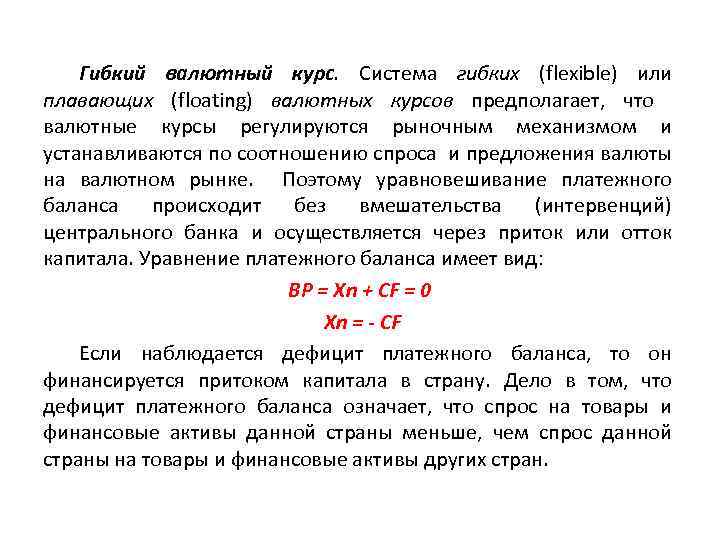 Гибкий валютный курс. Система гибких (flexible) или плавающих (floating) валютных курсов предполагает, что валютные курсы регулируются рыночным механизмом и устанавливаются по соотношению спроса и предложения валюты на валютном рынке. Поэтому уравновешивание платежного баланса происходит без вмешательства (интервенций) центрального банка и осуществляется через приток или отток капитала. Уравнение платежного баланса имеет вид:

$BP = Xn + CF = 0$

$Xn = - CF$

Если наблюдается дефицит платежного баланса, то он финансируется притоком капитала в страну. Дело в том, что дефицит платежного баланса означает, что спрос на товары и финансовые активы данной страны меньше, чем спрос данной страны на товары и финансовые активы других стран.